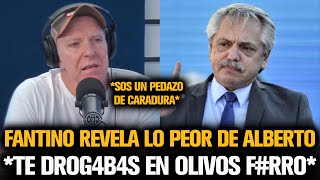 *SOS UN PEDAZO DE CARADURA*

FANTINO REVELA LO PEOR DE ALBERTO
*TE DROG4B4S EN OLIVOS F#RRO*